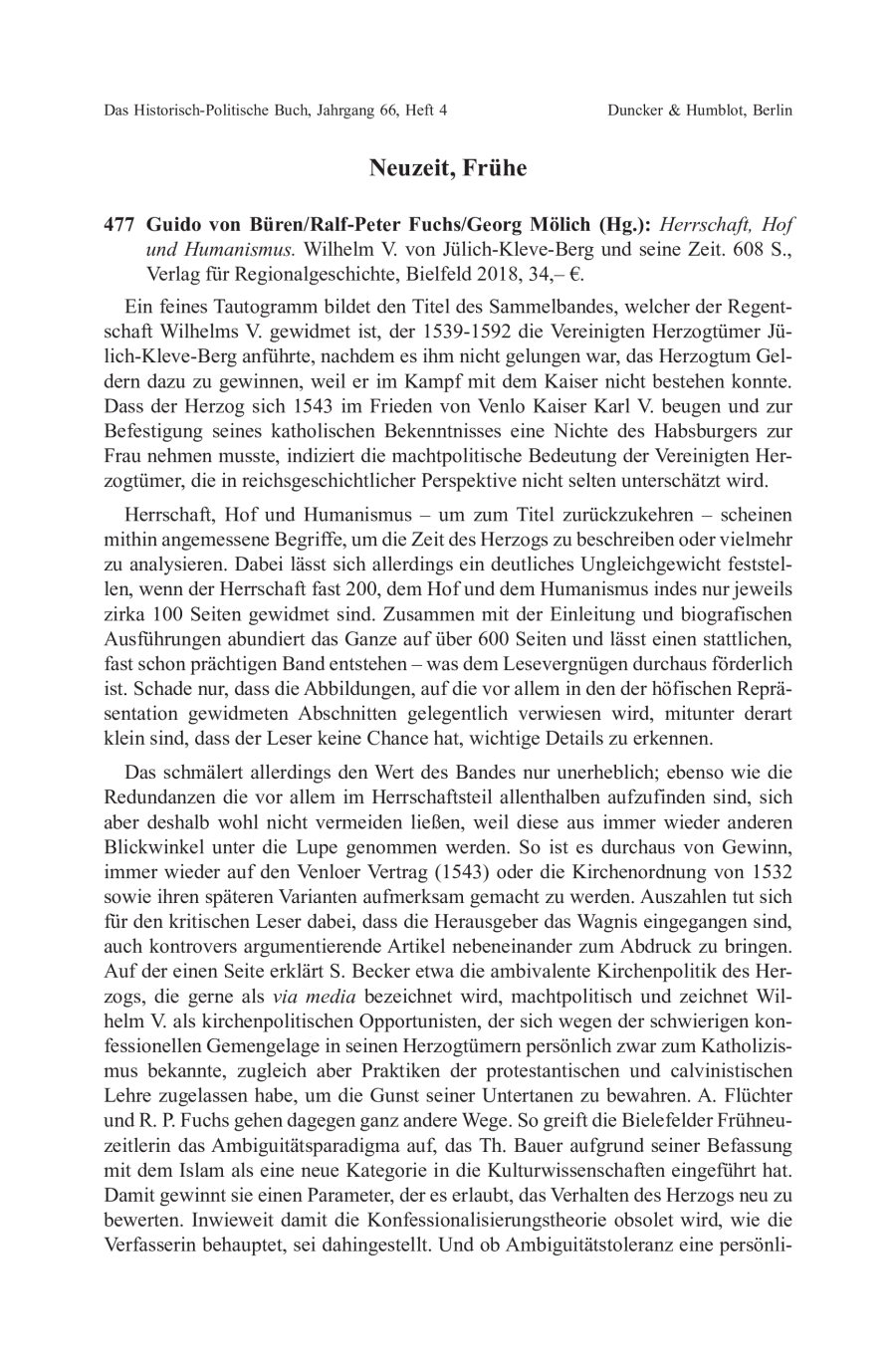 Das Historisch-Politische Buch, Jahrgang 66, Heft 4 Duncker & Humblot, Berlin

Neuzeit, Frühe

477 Guido von Büren/Ralf-Peter Fuchs/Georg Mölich (Hg.): Herrschaft, Hof und Humanismus. Wilhelm V. von Jülich-Kleve-Berg und seine Zeit. 608 S., Verlag für Regionalgeschichte, Bielfeld 2018, 34,– €.

Ein feines Tautogramm bildet den Titel des Sammelbandes, welcher der Regentschaft Wilhelms V. gewidmet ist, der 1539-1592 die Vereinigten Herzogtümer Jülich-Kleve-Berg anführte, nachdem es ihm nicht gelungen war, das Herzogtum Geldern dazu zu gewinnen, weil er im Kampf mit dem Kaiser nicht bestehen konnte. Dass der Herzog sich 1543 im Frieden von Venlo Kaiser Karl V. beugen und zur Befestigung seines katholischen Bekenntnisses eine Nichte des Habsburgers zur Frau nehmen musste, indiziert die machtpolitische Bedeutung der Vereinigten Herzogtümer, die in reichsgeschichtlicher Perspektive nicht selten unterschätzt wird.

Herrschaft, Hof und Humanismus – um zum Titel zurückzukehren – scheinen mithin angemessene Begriffe, um die Zeit des Herzogs zu beschreiben oder vielmehr zu analysieren. Dabei lässt sich allerdings ein deutliches Ungleichgewicht feststellen, wenn der Herrschaft fast 200, dem Hof und dem Humanismus indes nur jeweils zirka 100 Seiten gewidmet sind. Zusammen mit der Einleitung und biografischen Ausführungen abundiert das Ganze auf über 600 Seiten und lässt einen stattlichen, fast schon prächtigen Band entstehen – was dem Lesevergnügen durchaus förderlich ist. Schade nur, dass die Abbildungen, auf die vor allem in den der höfischen Repräsentation gewidmeten Abschnitten gelegentlich verwiesen wird, mitunter derart klein sind, dass der Leser keine Chance hat, wichtige Details zu erkennen.

Das schmälert allerdings den Wert des Bandes nur unerheblich; ebenso wie die Redundanzen die vor allem im Herrschaftsteil allenthalben aufzufinden sind, sich aber deshalb wohl nicht vermeiden ließen, weil diese aus immer wieder anderen Blickwinkel unter die Lupe genommen werden. So ist es durchaus von Gewinn, immer wieder auf den Venloer Vertrag (1543) oder die Kirchenordnung von 1532 sowie ihren späteren Varianten aufmerksam gemacht zu werden. Auszahlen tut sich für den kritischen Leser dabei, dass die Herausgeber das Wagnis eingegangen sind, auch kontrovers argumentierende Artikel nebeneinander zum Abdruck zu bringen. Auf der einen Seite erklärt S. Becker etwa die ambivalente Kirchenpolitik des Herzogs, die gerne als via media bezeichnet wird, machtpolitisch und zeichnet Wilhelm V. als kirchenpolitischen Opportunisten, der sich wegen der schwierigen konfessionellen Gemengelage in seinen Herzogtümern persönlich zwar zum Katholizismus bekannte, zugleich aber Praktiken der protestantischen und calvinistischen Lehre zugelassen habe, um die Gunst seiner Untertanen zu bewahren. A. Flüchter und R. P. Fuchs gehen dagegen ganz andere Wege. So greift die Bielefelder Frühneuzeitlerin das Ambiguitätsparadigma auf, das Th. Bauer aufgrund seiner Befassung mit dem Islam als eine neue Kategorie in die Kulturwissenschaften eingeführt hat. Damit gewinnt sie einen Parameter, der es erlaubt, das Verhalten des Herzogs neu zu bewerten. Inwieweit damit die Konfessionalisierungstheorie obsolet wird, wie die Verfasserin behauptet, sei dahingestellt. Und ob Ambiguitätstoleranz eine persönli-